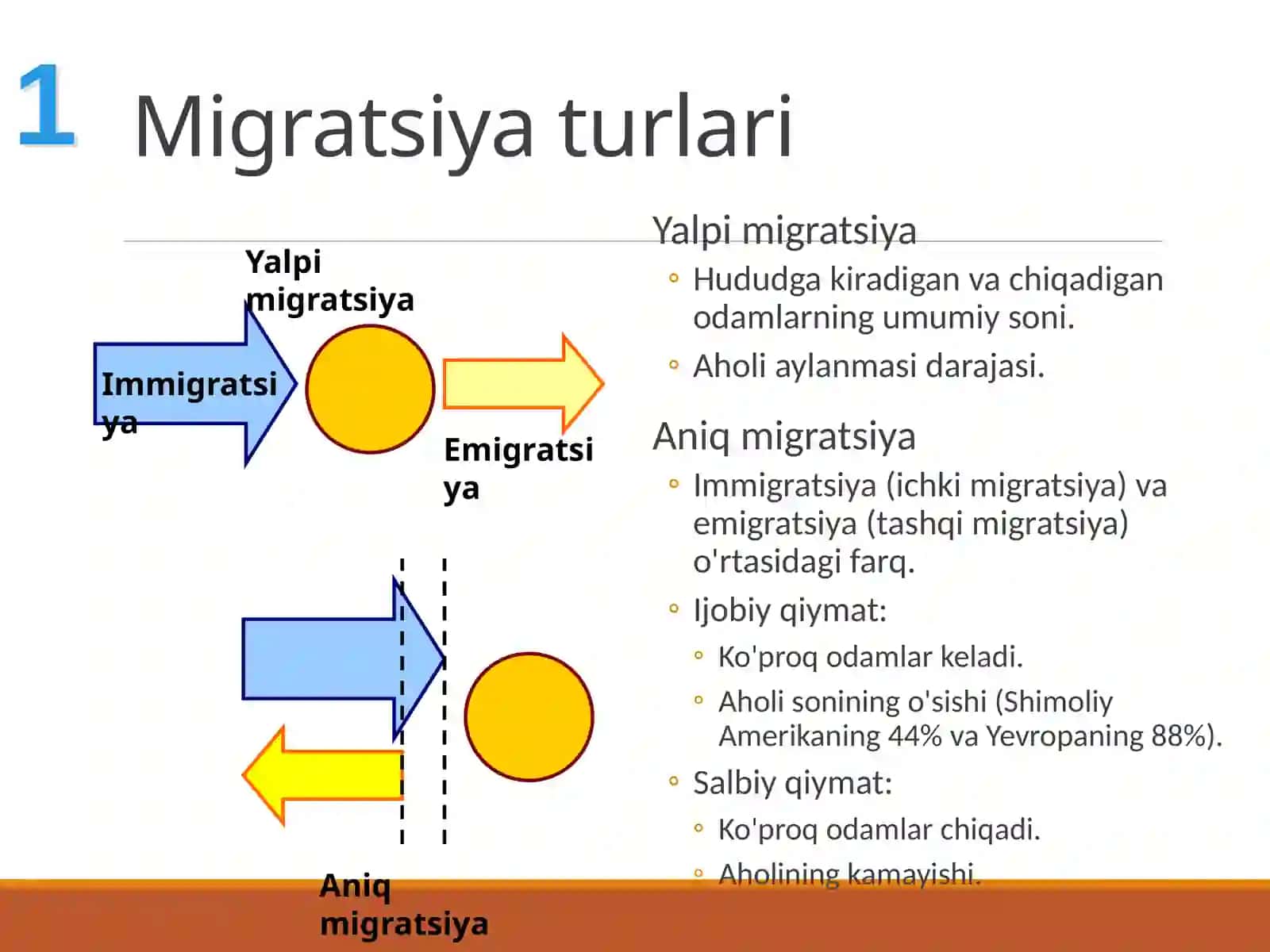 1

Migratsiya turlari

Yalpi migratsiya

Immigratsiya

Emigratsiya

Aniq migratsiya

Yalpi migratsiya
◦ Hududga kiradigan va chiqadigan odamlarning umumiy soni.
◦ Aholi aylanmasi darajasi.

Aniq migratsiya
◦ Immigratsiya (ichki migratsiya) va emigratsiya (tashqi migratsiya) o'rtasidagi farq.
◦ Ijobiy qiymat:
◦ Ko'proq odamlar keladi.
◦ Aholi sonining o'sishi (Shimoliy Amerikaning 44% va Yevropaning 88%).
◦ Salbiy qiymat:
◦ Ko'proq odamlar chiqadi.
◦ Aholining kamayishi.